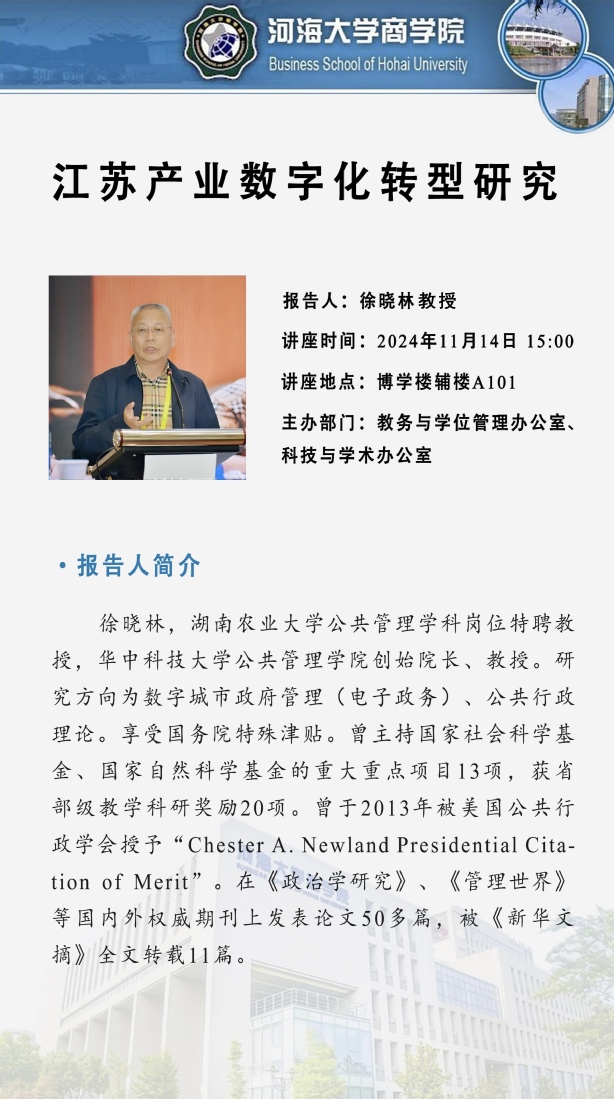 河海大学商学院
Business School of Hohai University

江苏产业数字化转型研究

报告人：徐晓林教授
讲座时间：2024年11月14日 15:00
讲座地点：博学楼辅楼A101
主办部门：教务与学位管理办公室、科技与学术办公室

· 报告人简介

徐晓林，湖南农业大学公共管理学科岗位特聘教授，华中科技大学公共管理学院创始院长、教授。研究方向为数字城市政府管理（电子政务）、公共行政理论。享受国务院特殊津贴。曾主持国家社会科学基金、国家自然科学基金的重大重点项目13项，获省部级教学科研奖励20项。曾于2013年被美国公共行政学会授予“Chester A. Newland Presidential Citation of Merit”。在《政治学研究》、《管理世界》等国内外权威期刊上发表论文50多篇，被《新华文摘》全文转载11篇。